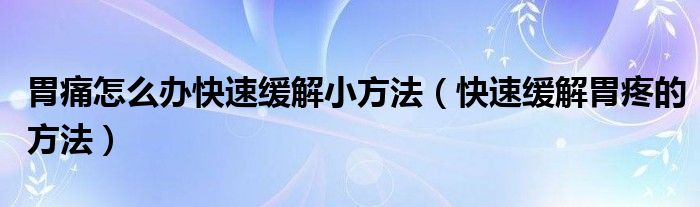 胃痛怎么办快速缓解小方法（快速缓解胃疼的方法）